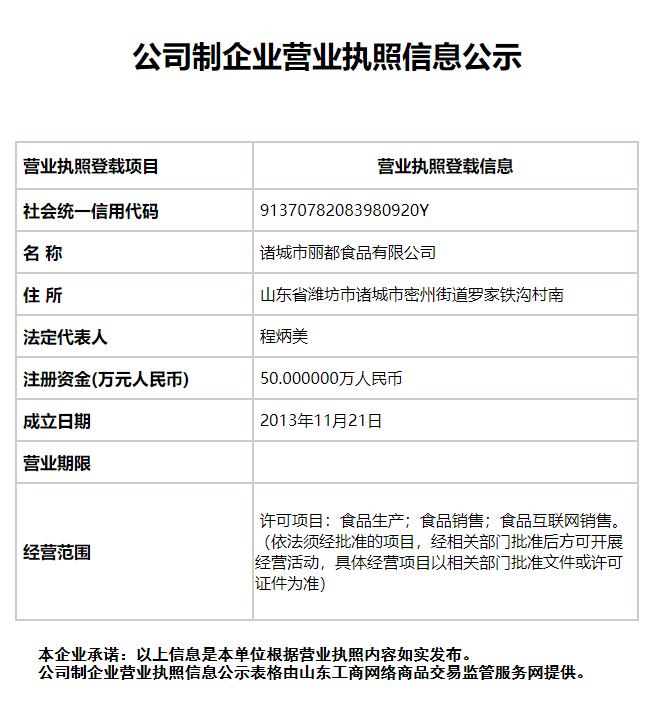 公司制企业营业执照信息公示

| 营业执照登载项目 | 营业执照登载信息 |
|---|---|
| 社会统一信用代码 | 91370782083980920Y |
| 名 称 | 诸城市丽都食品有限公司 |
| 住 所 | 山东省潍坊市诸城市密州街道罗家铁沟村南 |
| 法定代表人 | 程炳美 |
| 注册资金(万元人民币) | 50.000000万人民币 |
| 成立日期 | 2013年11月21日 |
| 营业期限 | |
| 经营范围 | 许可项目：食品生产；食品销售；食品互联网销售。（依法须经批准的项目，经相关部门批准后方可开展经营活动，具体经营项目以相关部门批准文件或许可证件为准) |

本企业承诺：以上信息是本单位根据营业执照内容如实发布。
公司制企业营业执照信息公示表格由山东工商网络商品交易监管服务网提供。